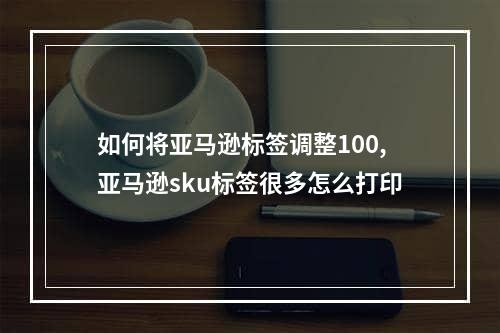 如何将亚马逊标签调整100，
亚马逊sku标签很多怎么打印